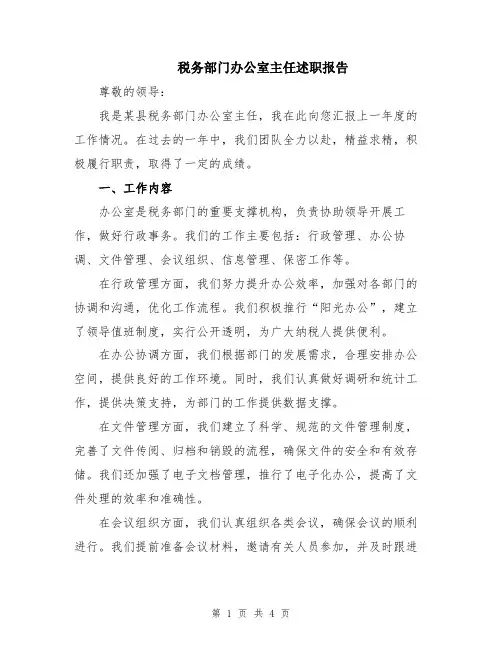 税务部门办公室主任述职报告

尊敬的领导：

我是某县税务部门办公室主任，我在此向您汇报上一年度的工作情况。在过去的一年中，我们团队全力以赴，精益求精，积极履行职责，取得了一定的成绩。

一、工作内容

办公室是税务部门的重要支撑机构，负责协助领导开展工作，做好行政事务。我们的工作主要包括：行政管理、办公协调、文件管理、会议组织、信息管理、保密工作等。

在行政管理方面，我们努力提升办公效率，加强对各部门的协调和沟通，优化工作流程。我们积极推行“阳光办公”，建立了领导值班制度，实行公开透明，为广大纳税人提供便利。

在办公协调方面，我们根据部门的发展需求，合理安排办公空间，提供良好的工作环境。同时，我们认真做好调研和统计工作，提供决策支持，为部门的工作提供数据支撑。

在文件管理方面，我们建立了科学、规范的文件管理制度，完善了文件传阅、归档和销毁的流程，确保文件的安全和有效存储。我们还加强了电子文档管理，推行了电子化办公，提高了文件处理的效率和准确性。

在会议组织方面，我们认真组织各类会议，确保会议的顺利进行。我们提前准备会议材料，邀请有关人员参加，并及时跟进

第 1 页 共 4 页